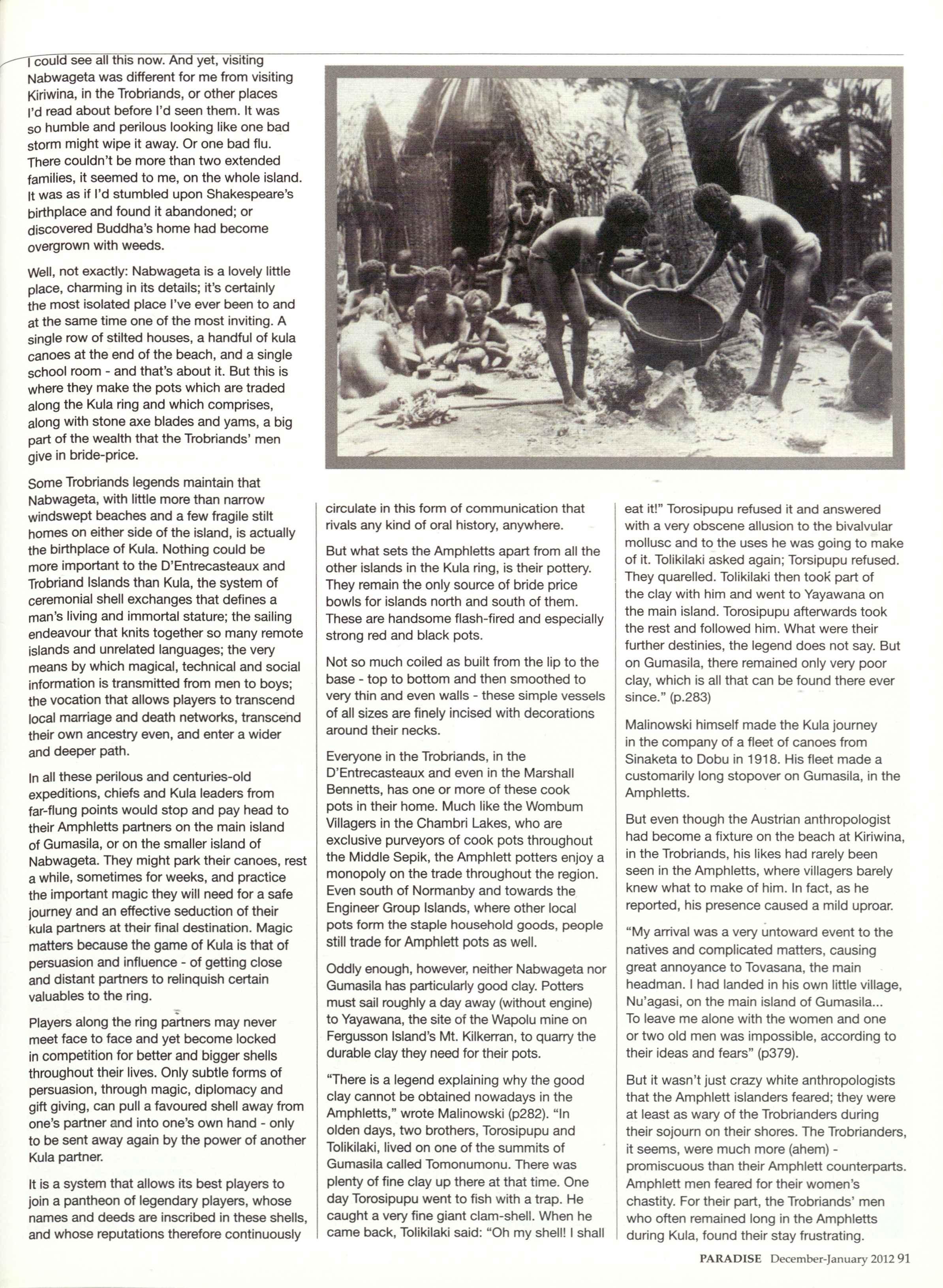 I could see all this now. And yet, visiting Nabwageta was different for me from visiting Kiriwina, in the Trobriands, or other places I'd read about before I'd seen them. It was so humble and perilous looking like one bad storm might wipe it away. Or one bad flu. There couldn't be more than two extended families, it seemed to me, on the whole island. It was as if I'd stumbled upon Shakespeare's birthplace and found it abandoned; or discovered Buddha's home had become overgrown with weeds.

Well, not exactly: Nabwageta is a lovely little place, charming in its details; it's certainly the most isolated place I've ever been to and at the same time one of the most inviting. A single row of stilted houses, a handful of kula canoes at the end of the beach, and a single school room - and that's about it. But this is where they make the pots which are traded along the Kula ring and which comprises, along with stone axe blades and yams, a big part of the wealth that the Trobriands' men give in bride-price.

Some Trobriands legends maintain that Nabwageta, with little more than narrow windswept beaches and a few fragile stilt homes on either side of the island, is actually the birthplace of Kula. Nothing could be more important to the D'Entrecasteaux and Trobriand Islands than Kula, the system of ceremonial shell exchanges that defines a man's living and immortal stature; the sailing endeavour that knits together so many remote islands and unrelated languages; the very means by which magical, technical and social information is transmitted from men to boys; the vocation that allows players to transcend local marriage and death networks, transcend their own ancestry even, and enter a wider and deeper path.

In all these perilous and centuries-old expeditions, chiefs and Kula leaders from far-flung points would stop and pay head to their Amphletts partners on the main island of Gumasila, or on the smaller island of Nabwageta. They might park their canoes, rest a while, sometimes for weeks, and practice the important magic they will need for a safe journey and an effective seduction of their kula partners at their final destination. Magic matters because the game of Kula is that of persuasion and influence - of getting close and distant partners to relinquish certain valuables to the ring.

Players along the ring partners may never meet face to face and yet become locked in competition for better and bigger shells throughout their lives. Only subtle forms of persuasion, through magic, diplomacy and gift giving, can pull a favoured shell away from one's partner and into one's own hand - only to be sent away again by the power of another Kula partner.

It is a system that allows its best players to join a pantheon of legendary players, whose names and deeds are inscribed in these shells, and whose reputations therefore continuously circulate in this form of communication that rivals any kind of oral history, anywhere.

But what sets the Amphletts apart from all the other islands in the Kula ring, is their pottery. They remain the only source of bride price bowls for islands north and south of them. These are handsome flash-fired and especially strong red and black pots.

Not so much coiled as built from the lip to the base - top to bottom and then smoothed to very thin and even walls - these simple vessels of all sizes are finely incised with decorations around their necks.

Everyone in the Trobriands, in the D'Entrecasteaux and even in the Marshall Bennetts, has one or more of these cook pots in their home. Much like the Wombum Villagers in the Chambri Lakes, who are exclusive purveyors of cook pots throughout the Middle Sepik, the Amphlett potters enjoy a monopoly on the trade throughout the region. Even south of Normanby and towards the Engineer Group Islands, where other local pots form the staple household goods, people still trade for Amphlett pots as well.

Oddly enough, however, neither Nabwageta nor Gumasila has particularly good clay. Potters must sail roughly a day away (without engine) to Yayawana, the site of the Wapolu mine on Fergusson Island's Mt. Kilkerran, to quarry the durable clay they need for their pots.

"There is a legend explaining why the good clay cannot be obtained nowadays in the Amphletts," wrote Malinowski (p282). "In olden days, two brothers, Torosipupu and Tolikilaki, lived on one of the summits of Gumasila called Tomonumonu. There was plenty of fine clay up there at that time. One day Torosipupu went to fish with a trap. He caught a very fine giant clam-shell. When he came back, Tolikilaki said: "Oh my shell! I shall eat it!" Torosipupu refused it and answered with a very obscene allusion to the bivalvular mollusc and to the uses he was going to make of it. Tolikilaki asked again; Torsipupu refused. They quarelled. Tolikilaki then took part of the clay with him and went to Yayawana on the main island. Torosipupu afterwards took the rest and followed him. What were their further destinies, the legend does not say. But on Gumasila, there remained only very poor clay, which is all that can be found there ever since." (p.283)

Malinowski himself made the Kula journey in the company of a fleet of canoes from Sinaketa to Dobu in 1918. His fleet made a customarily long stopover on Gumasila, in the Amphletts.

But even though the Austrian anthropologist had become a fixture on the beach at Kiriwina, in the Trobriands, his likes had rarely been seen in the Amphletts, where villagers barely knew what to make of him. In fact, as he reported, his presence caused a mild uproar.

"My arrival was a very untoward event to the natives and complicated matters, causing great annoyance to Tovasana, the main headman. I had landed in his own little village, Nu'agasi, on the main island of Gumasila... To leave me alone with the women and one or two old men was impossible, according to their ideas and fears" (p379).

But it wasn't just crazy white anthropologists that the Amphlett islanders feared; they were at least as wary of the Trobrianders during their sojourn on their shores. The Trobrianders, it seems, were much more (ahem) - promiscuous than their Amphlett counterparts. Amphlett men feared for their women's chastity. For their part, the Trobriands' men who often remained long in the Amphletts during Kula, found their stay frustrating.

PARADISE December-January 2012 91